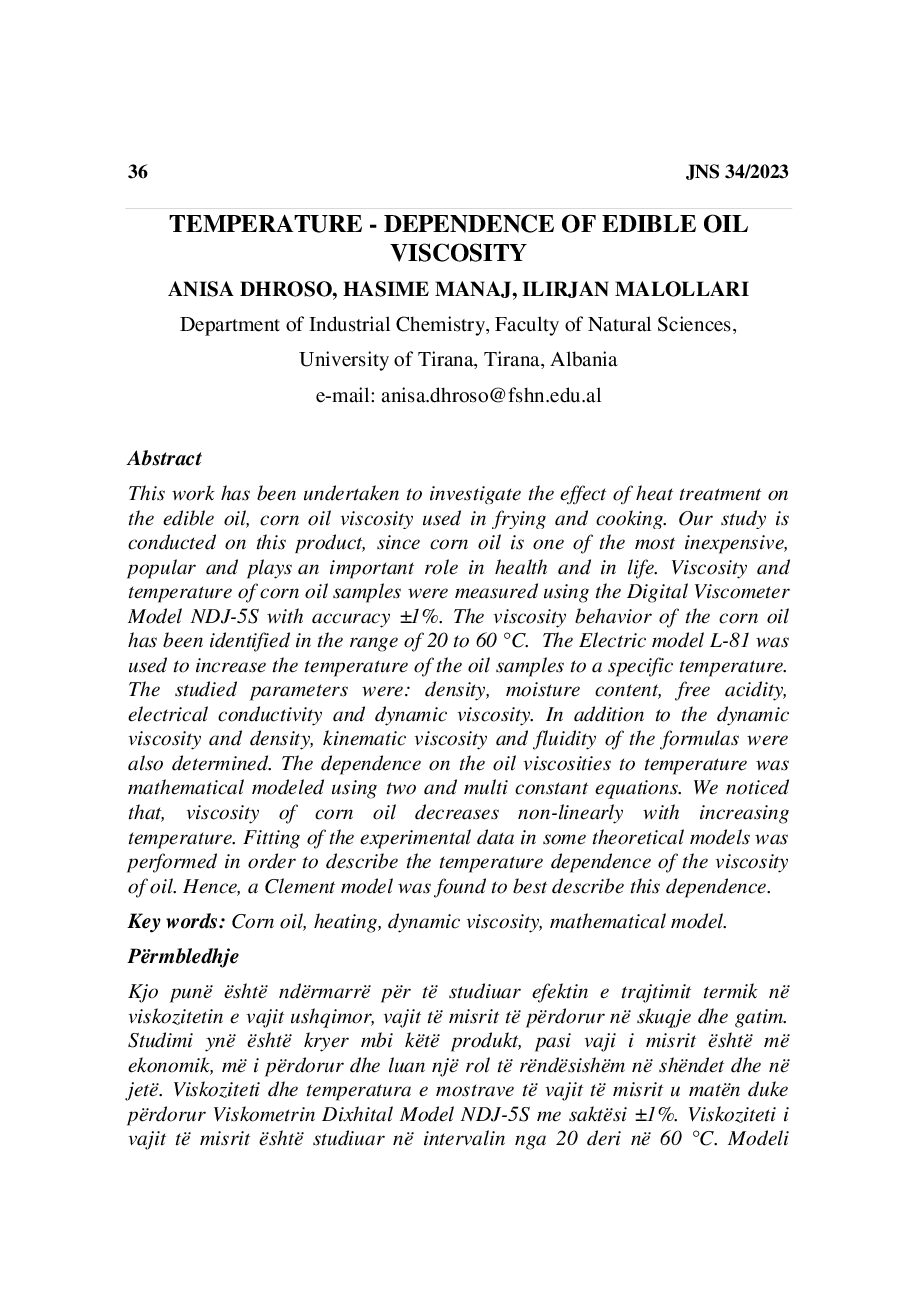 36 JNS 34/2023

TEMPERATURE - DEPENDENCE OF EDIBLE OIL VISCOSITY

ANISA DHROSO, HASIME MANAJ, ILIRJAN MALOLLARI

Department of Industrial Chemistry, Faculty of Natural Sciences,

University of Tirana, Tirana, Albania

e-mail: anisa.dhroso@fshn.edu.al

Abstract

This work has been undertaken to investigate the effect of heat treatment on the edible oil, corn oil viscosity used in frying and cooking. Our study is conducted on this product, since corn oil is one of the most inexpensive, popular and plays an important role in health and in life. Viscosity and temperature of corn oil samples were measured using the Digital Viscometer Model NDJ-5S with accuracy ±1%. The viscosity behavior of the corn oil has been identified in the range of 20 to 60 °C. The Electric model L-81 was used to increase the temperature of the oil samples to a specific temperature. The studied parameters were: density, moisture content, free acidity, electrical conductivity and dynamic viscosity. In addition to the dynamic viscosity and density, kinematic viscosity and fluidity of the formulas were also determined. The dependence on the oil viscosities to temperature was mathematical modeled using two and multi constant equations. We noticed that, viscosity of corn oil decreases non-linearly with increasing temperature. Fitting of the experimental data in some theoretical models was performed in order to describe the temperature dependence of the viscosity of oil. Hence, a Clement model was found to best describe this dependence.

Key words: Corn oil, heating, dynamic viscosity, mathematical model.

Përmbledhje

Kjo punë është ndërmarrë për të studiuar efektin e trajtimit termik në viskozitetin e vajit ushqimor, vajit të misrit të përdorur në skuqje dhe gatim. Studimi ynë është kryer mbi këtë produkt, pasi vaji i misrit është më ekonomik, më i përdorur dhe luan një rol të rëndësishëm në shëndet dhe në jetë. Viskoziteti dhe temperatura e mostrave të vajit të misrit u matën duke përdorur Viskometrin Dixhital Model NDJ-5S me saktësi ±1%. Viskoziteti i vajit të misrit është studiuar në intervalin nga 20 deri në 60 °C. Modeli